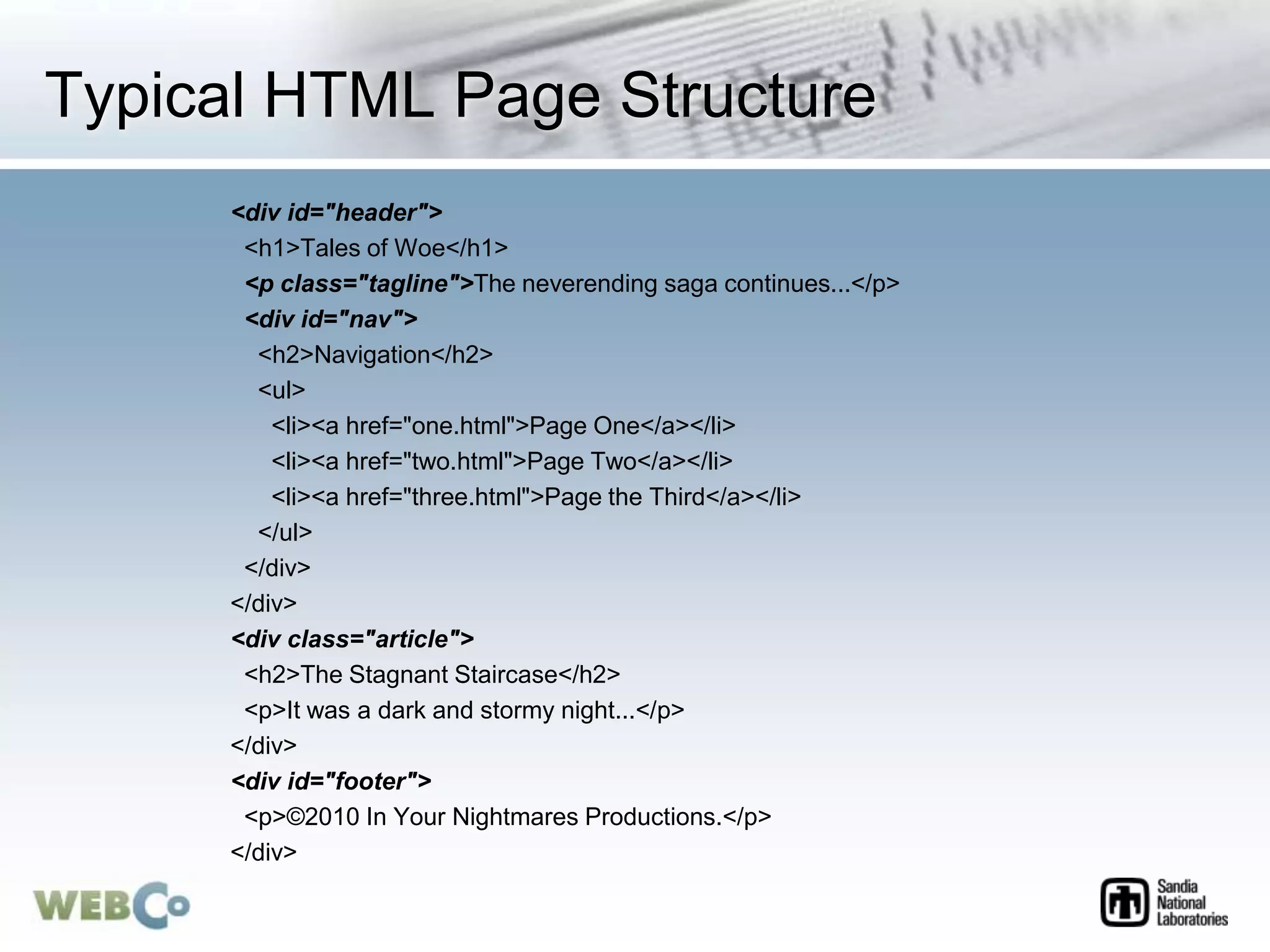 Typical HTML Page Structure

<div id="header">
<h1>Tales of Woe</h1>
<p class="tagline">The neverending saga continues...</p>
<div id="nav">
<h2>Navigation</h2>
<ul>
<li><a href="one.html">Page One</a></li>
<li><a href="two.html">Page Two</a></li>
<li><a href="three.html">Page the Third</a></li>
</ul>
</div>
</div>
<div class="article">
<h2>The Stagnant Staircase</h2>
<p>It was a dark and stormy night...</p>
</div>
<div id="footer">
<p>©2010 In Your Nightmares Productions.</p>
</div>

WEBCo

Sandia National Laboratories